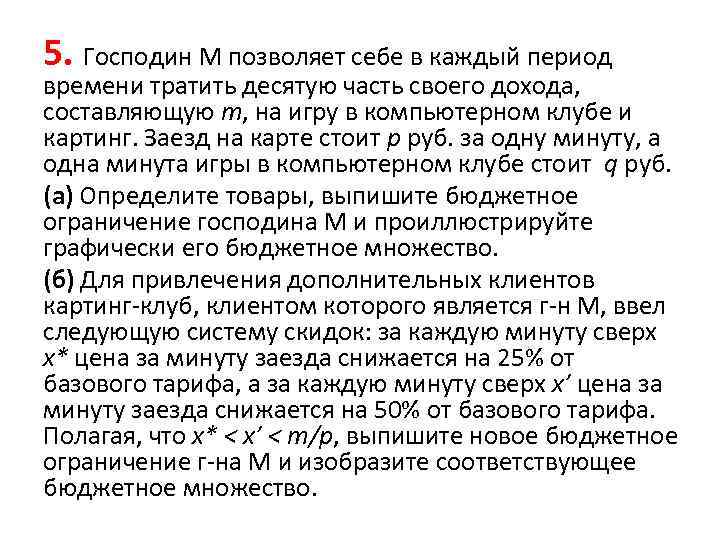 5. Господин М позволяет себе в каждый период времени тратить десятую часть своего дохода, составляющую $m$, на игру в компьютерном клубе и картинг. Заезд на карте стоит $p$ руб. за одну минуту, а одна минута игры в компьютерном клубе стоит $q$ руб.

(а) Определите товары, выпишите бюджетное ограничение господина М и проиллюстрируйте графически его бюджетное множество.

(б) Для привлечения дополнительных клиентов картинг-клуб, клиентом которого является г-н М, ввел следующую систему скидок: за каждую минуту сверх $x^*$ цена за минуту заезда снижается на 25% от базового тарифа, а за каждую минуту сверх $x'$ цена за минуту заезда снижается на 50% от базового тарифа. Полагая, что $x^* < x' < m/p$, выпишите новое бюджетное ограничение г-на М и изобразите соответствующее бюджетное множество.